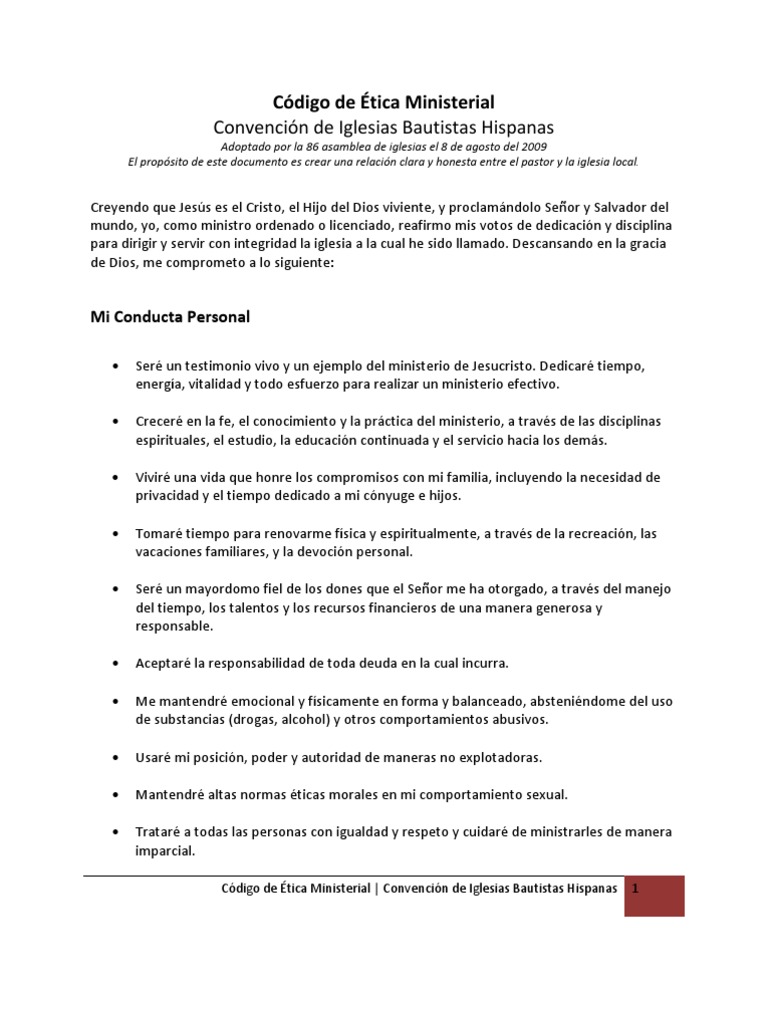 Código de Ética Ministerial

Convención de Iglesias Bautistas Hispanas

Adoptado por la 86 asamblea de iglesias el 8 de agosto del 2009

El propósito de este documento es crear una relación clara y honesta entre el pastor y la iglesia local.

Creyendo que Jesús es el Cristo, el Hijo del Dios viviente, y proclamándolo Señor y Salvador del mundo, yo, como ministro ordenado o licenciado, reafirmo mis votos de dedicación y disciplina para dirigir y servir con integridad la iglesia a la cual he sido llamado. Descansando en la gracia de Dios, me comprometo a lo siguiente:

Mi Conducta Personal

• Seré un testimonio vivo y un ejemplo del ministerio de Jesucristo. Dedicaré tiempo, energía, vitalidad y todo esfuerzo para realizar un ministerio efectivo.

• Creceré en la fe, el conocimiento y la práctica del ministerio, a través de las disciplinas espirituales, el estudio, la educación continuada y el servicio hacia los demás.

• Viviré una vida que honre los compromisos con mi familia, incluyendo la necesidad de privacidad y el tiempo dedicado a mi cónyuge e hijos.

• Tomaré tiempo para renovarme física y espiritualmente, a través de la recreación, las vacaciones familiares, y la devoción personal.

• Seré un mayordomo fiel de los dones que el Señor me ha otorgado, a través del manejo del tiempo, los talentos y los recursos financieros de una manera generosa y responsable.

• Aceptaré la responsabilidad de toda deuda en la cual incurra.

• Me mantendré emocional y físicamente en forma y balanceado, absteniéndome del uso de substancias (drogas, alcohol) y otros comportamientos abusivos.

• Usaré mi posición, poder y autoridad de maneras no explotadoras.

• Mantendré altas normas éticas morales en mi comportamiento sexual.

• Trataré a todas las personas con igualdad y respeto y cuidaré de ministrarles de manera imparcial.

Código de Ética Ministerial | Convención de Iglesias Bautistas Hispanas 1